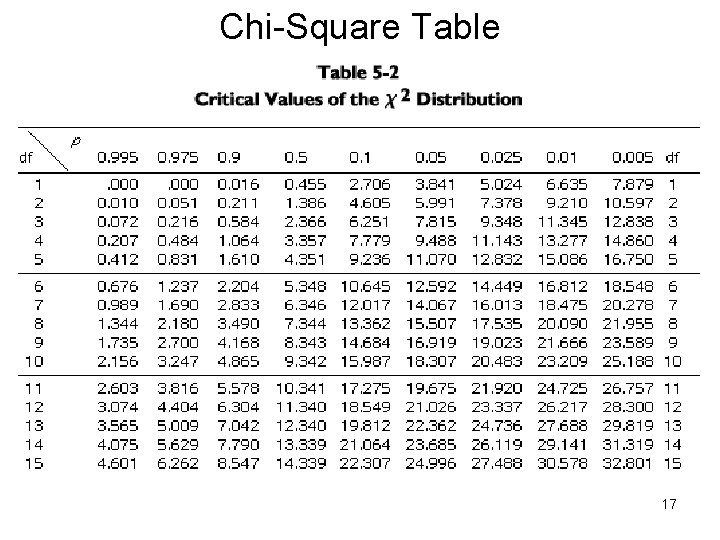 Chi-Square Table

Table 5-2

Critical Values of the $\chi^2$ Distribution

| df \ p | 0.995 | 0.975 | 0.9 | 0.5 | 0.1 | 0.05 | 0.025 | 0.01 | 0.005 | df |
|---|---|---|---|---|---|---|---|---|---|---|
| 1 | .000 | .000 | 0.016 | 0.455 | 2.706 | 3.841 | 5.024 | 6.635 | 7.879 | 1 |
| 2 | 0.010 | 0.051 | 0.211 | 1.386 | 4.605 | 5.991 | 7.378 | 9.210 | 10.597 | 2 |
| 3 | 0.072 | 0.216 | 0.584 | 2.366 | 6.251 | 7.815 | 9.348 | 11.345 | 12.838 | 3 |
| 4 | 0.207 | 0.484 | 1.064 | 3.357 | 7.779 | 9.488 | 11.143 | 13.277 | 14.860 | 4 |
| 5 | 0.412 | 0.831 | 1.610 | 4.351 | 9.236 | 11.070 | 12.832 | 15.086 | 16.750 | 5 |
| 6 | 0.676 | 1.237 | 2.204 | 5.348 | 10.645 | 12.592 | 14.449 | 16.812 | 18.548 | 6 |
| 7 | 0.989 | 1.690 | 2.833 | 6.346 | 12.017 | 14.067 | 16.013 | 18.475 | 20.278 | 7 |
| 8 | 1.344 | 2.180 | 3.490 | 7.344 | 13.362 | 15.507 | 17.535 | 20.090 | 21.955 | 8 |
| 9 | 1.735 | 2.700 | 4.168 | 8.343 | 14.684 | 16.919 | 19.023 | 21.666 | 23.589 | 9 |
| 10 | 2.156 | 3.247 | 4.865 | 9.342 | 15.987 | 18.307 | 20.483 | 23.209 | 25.188 | 10 |
| 11 | 2.603 | 3.816 | 5.578 | 10.341 | 17.275 | 19.675 | 21.920 | 24.725 | 26.757 | 11 |
| 12 | 3.074 | 4.404 | 6.304 | 11.340 | 18.549 | 21.026 | 23.337 | 26.217 | 28.300 | 12 |
| 13 | 3.565 | 5.009 | 7.042 | 12.340 | 19.812 | 22.362 | 24.736 | 27.688 | 29.819 | 13 |
| 14 | 4.075 | 5.629 | 7.790 | 13.339 | 21.064 | 23.685 | 26.119 | 29.141 | 31.319 | 14 |
| 15 | 4.601 | 6.262 | 8.547 | 14.339 | 22.307 | 24.996 | 27.488 | 30.578 | 32.801 | 15 |

17